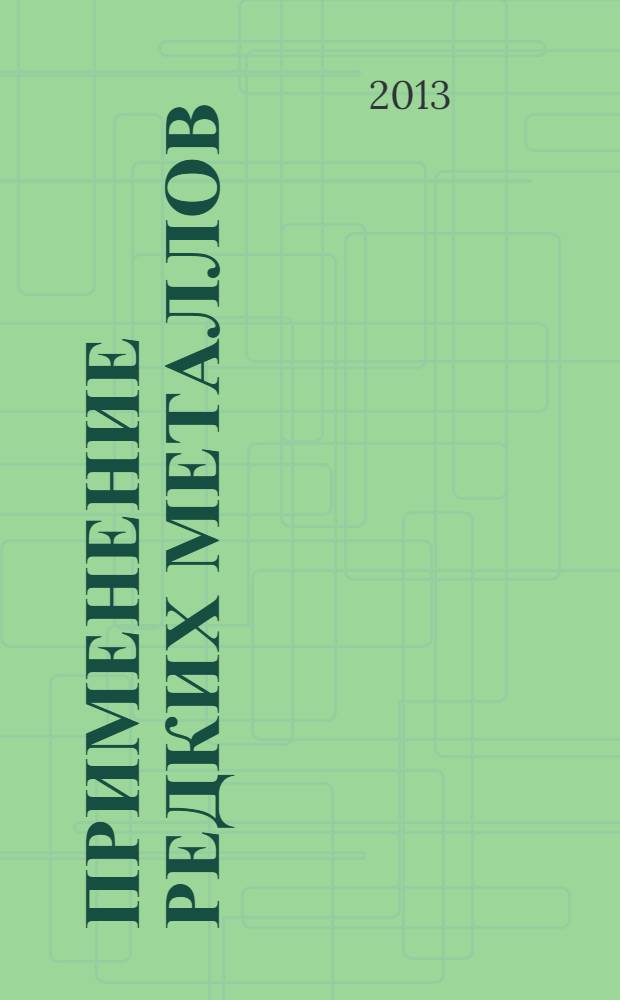 2013

ПРИМЕНЕНИЕ РЕДКИХ МЕТАЛЛОВ